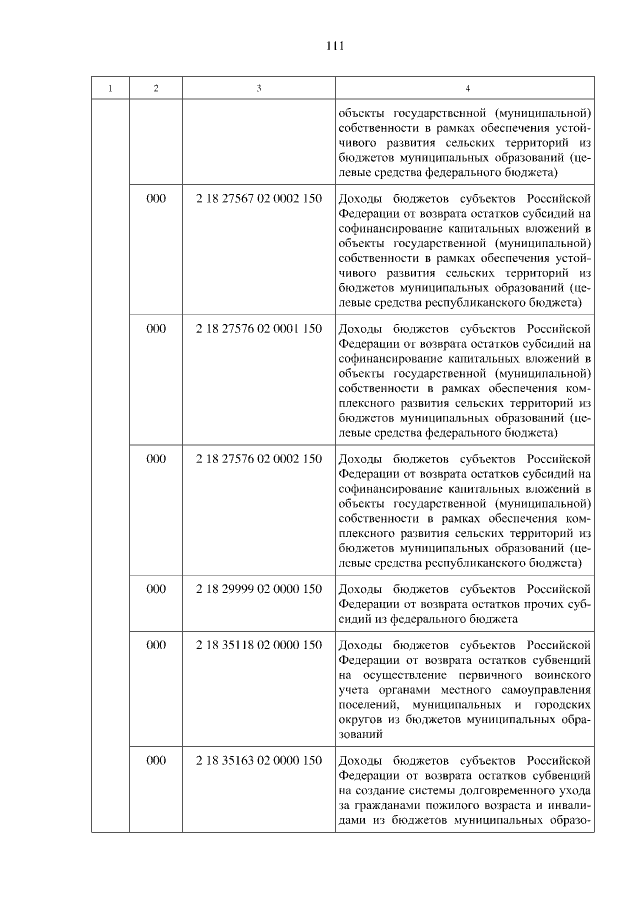 111

| 1 | 2 | 3 | 4 |
|---|---|---|---|
| | | | объекты государственной (муниципальной) собственности в рамках обеспечения устойчивого развития сельских территорий из бюджетов муниципальных образований (целевые средства федерального бюджета) |
| | 000 | 2 18 27567 02 0002 150 | Доходы бюджетов субъектов Российской Федерации от возврата остатков субсидий на софинансирование капитальных вложений в объекты государственной (муниципальной) собственности в рамках обеспечения устойчивого развития сельских территорий из бюджетов муниципальных образований (целевые средства республиканского бюджета) |
| | 000 | 2 18 27576 02 0001 150 | Доходы бюджетов субъектов Российской Федерации от возврата остатков субсидий на софинансирование капитальных вложений в объекты государственной (муниципальной) собственности в рамках обеспечения комплексного развития сельских территорий из бюджетов муниципальных образований (целевые средства федерального бюджета) |
| | 000 | 2 18 27576 02 0002 150 | Доходы бюджетов субъектов Российской Федерации от возврата остатков субсидий на софинансирование капитальных вложений в объекты государственной (муниципальной) собственности в рамках обеспечения комплексного развития сельских территорий из бюджетов муниципальных образований (целевые средства республиканского бюджета) |
| | 000 | 2 18 29999 02 0000 150 | Доходы бюджетов субъектов Российской Федерации от возврата остатков прочих субсидий из федерального бюджета |
| | 000 | 2 18 35118 02 0000 150 | Доходы бюджетов субъектов Российской Федерации от возврата остатков субвенций на осуществление первичного воинского учета органами местного самоуправления поселений, муниципальных и городских округов из бюджетов муниципальных образований |
| | 000 | 2 18 35163 02 0000 150 | Доходы бюджетов субъектов Российской Федерации от возврата остатков субвенций на создание системы долговременного ухода за гражданами пожилого возраста и инвалидами из бюджетов муниципальных образо- |